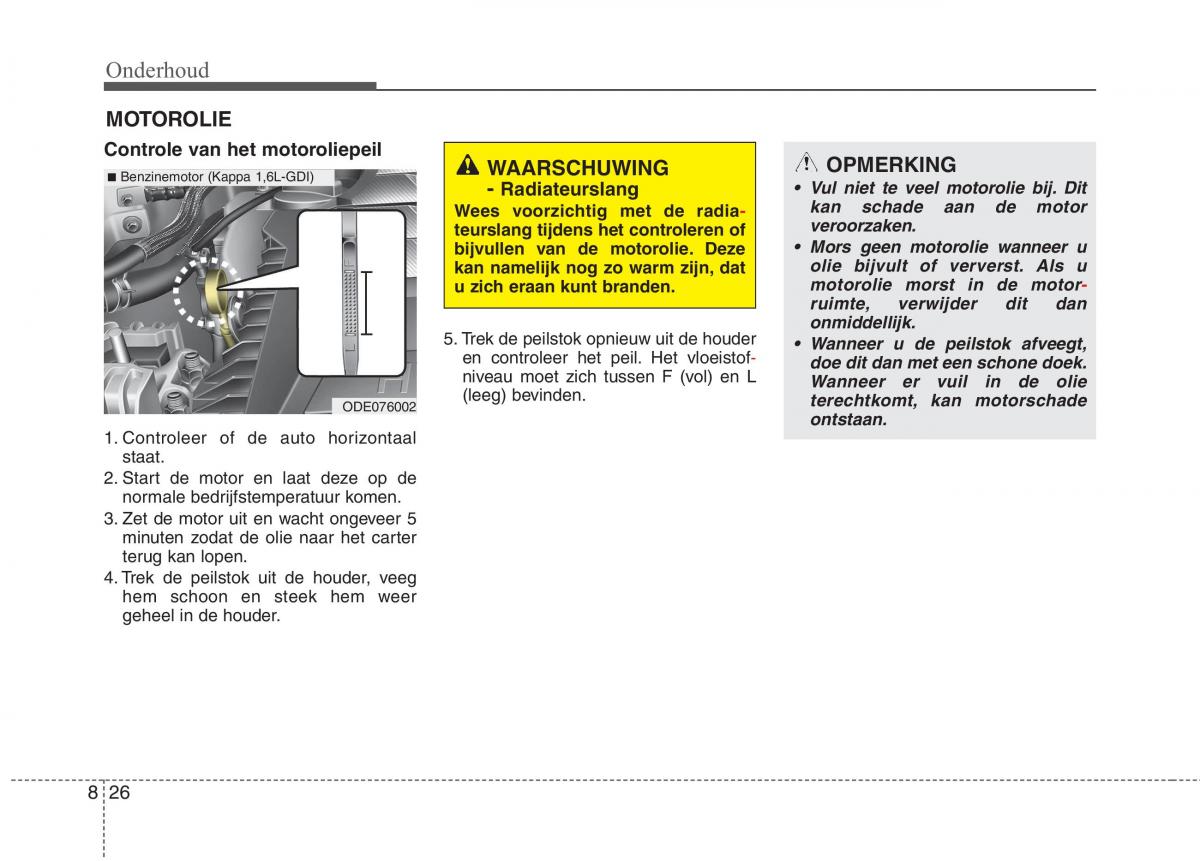 Onderhoud

MOTOROLIE

Controle van het motoroliepeil

■ Benzinemotor (Kappa 1,6L-GDI)

ODE076002

1. Controleer of de auto horizontaal staat.
2. Start de motor en laat deze op de normale bedrijfstemperatuur komen.
3. Zet de motor uit en wacht ongeveer 5 minuten zodat de olie naar het carter terug kan lopen.
4. Trek de peilstok uit de houder, veeg hem schoon en steek hem weer geheel in de houder.

WAARSCHUWING
- Radiateurslang
Wees voorzichtig met de radiateurslang tijdens het controleren of bijvullen van de motorolie. Deze kan namelijk nog zo warm zijn, dat u zich eraan kunt branden.

5. Trek de peilstok opnieuw uit de houder en controleer het peil. Het vloeistofniveau moet zich tussen F (vol) en L (leeg) bevinden.

OPMERKING
• Vul niet te veel motorolie bij. Dit kan schade aan de motor veroorzaken.
• Mors geen motorolie wanneer u olie bijvult of ververst. Als u motorolie morst in de motorruimte, verwijder dit dan onmiddellijk.
• Wanneer u de peilstok afveegt, doe dit dan met een schone doek. Wanneer er vuil in de olie terechtkomt, kan motorschade ontstaan.

8 26